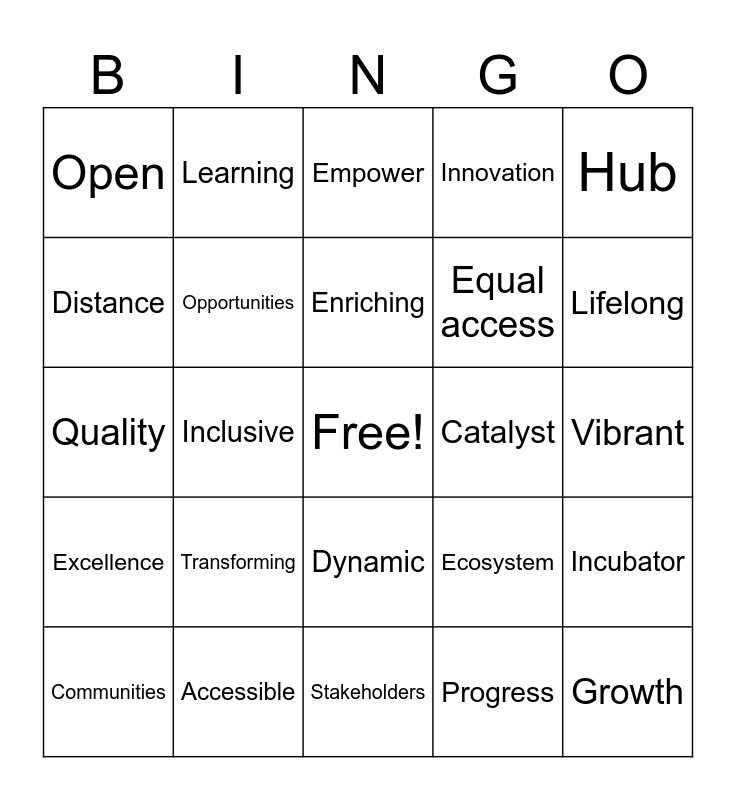 | B | I | N | G | O |
|---|---|---|---|---|
| Open | Learning | Empower | Innovation | Hub |
| Distance | Opportunities | Enriching | Equal access | Lifelong |
| Quality | Inclusive | Free! | Catalyst | Vibrant |
| Excellence | Transforming | Dynamic | Ecosystem | Incubator |
| Communities | Accessible | Stakeholders | Progress | Growth |